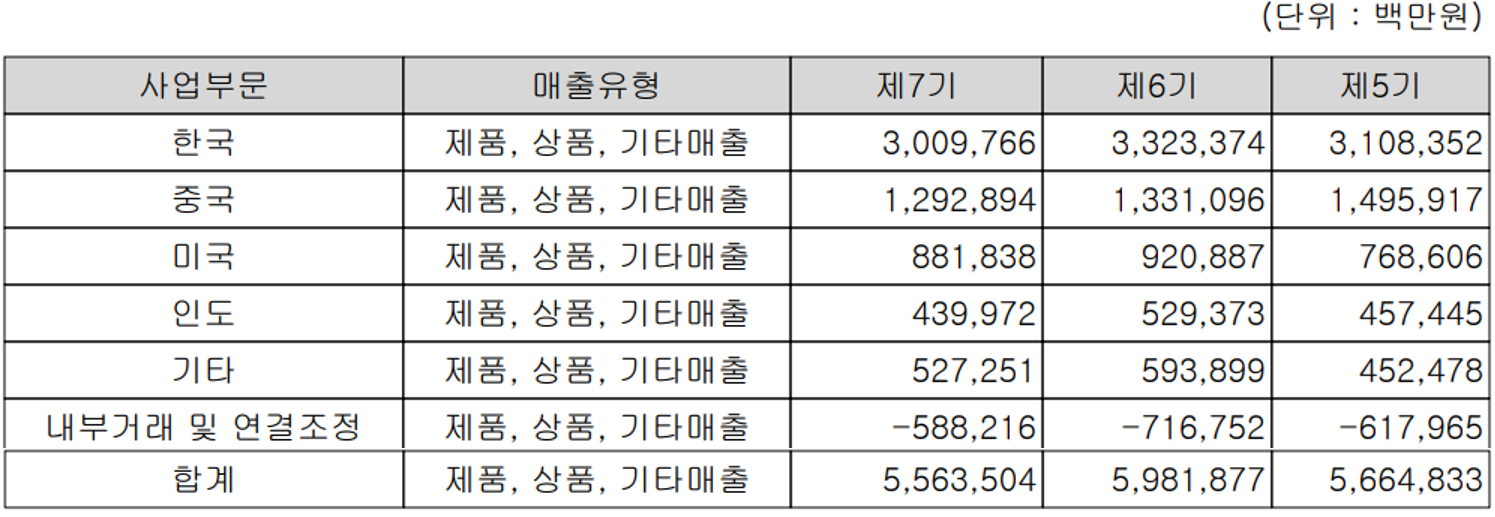 (단위 : 백만원)

| 사업부문 | 매출유형 | 제7기 | 제6기 | 제5기 |
|---|---|---|---|---|
| 한국 | 제품, 상품, 기타매출 | 3,009,766 | 3,323,374 | 3,108,352 |
| 중국 | 제품, 상품, 기타매출 | 1,292,894 | 1,331,096 | 1,495,917 |
| 미국 | 제품, 상품, 기타매출 | 881,838 | 920,887 | 768,606 |
| 인도 | 제품, 상품, 기타매출 | 439,972 | 529,373 | 457,445 |
| 기타 | 제품, 상품, 기타매출 | 527,251 | 593,899 | 452,478 |
| 내부거래 및 연결조정 | 제품, 상품, 기타매출 | -588,216 | -716,752 | -617,965 |
| 합계 | 제품, 상품, 기타매출 | 5,563,504 | 5,981,877 | 5,664,833 |